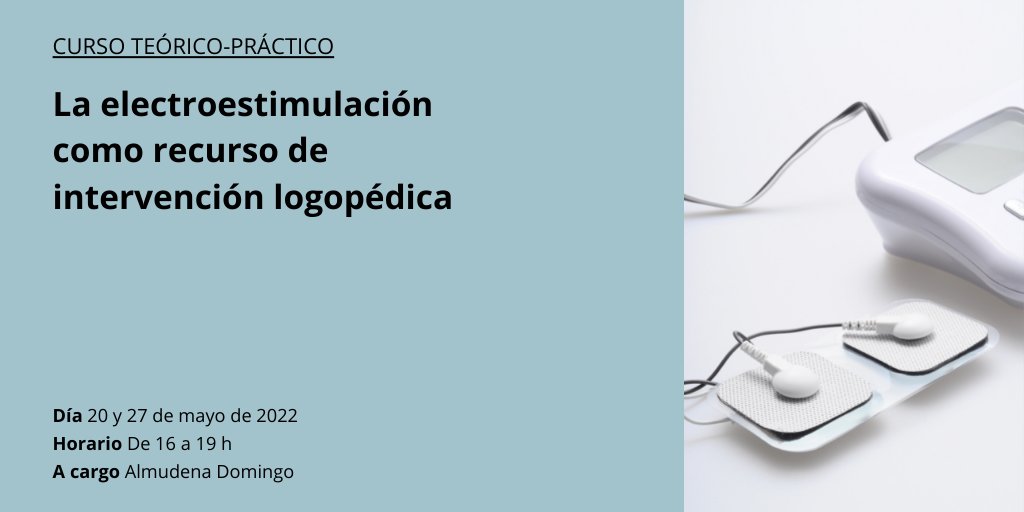 CURSO TEÓRICO-PRÁCTICO

La electroestimulación como recurso de intervención logopédica

Día 20 y 27 de mayo de 2022
Horario De 16 a 19 h
A cargo Almudena Domingo